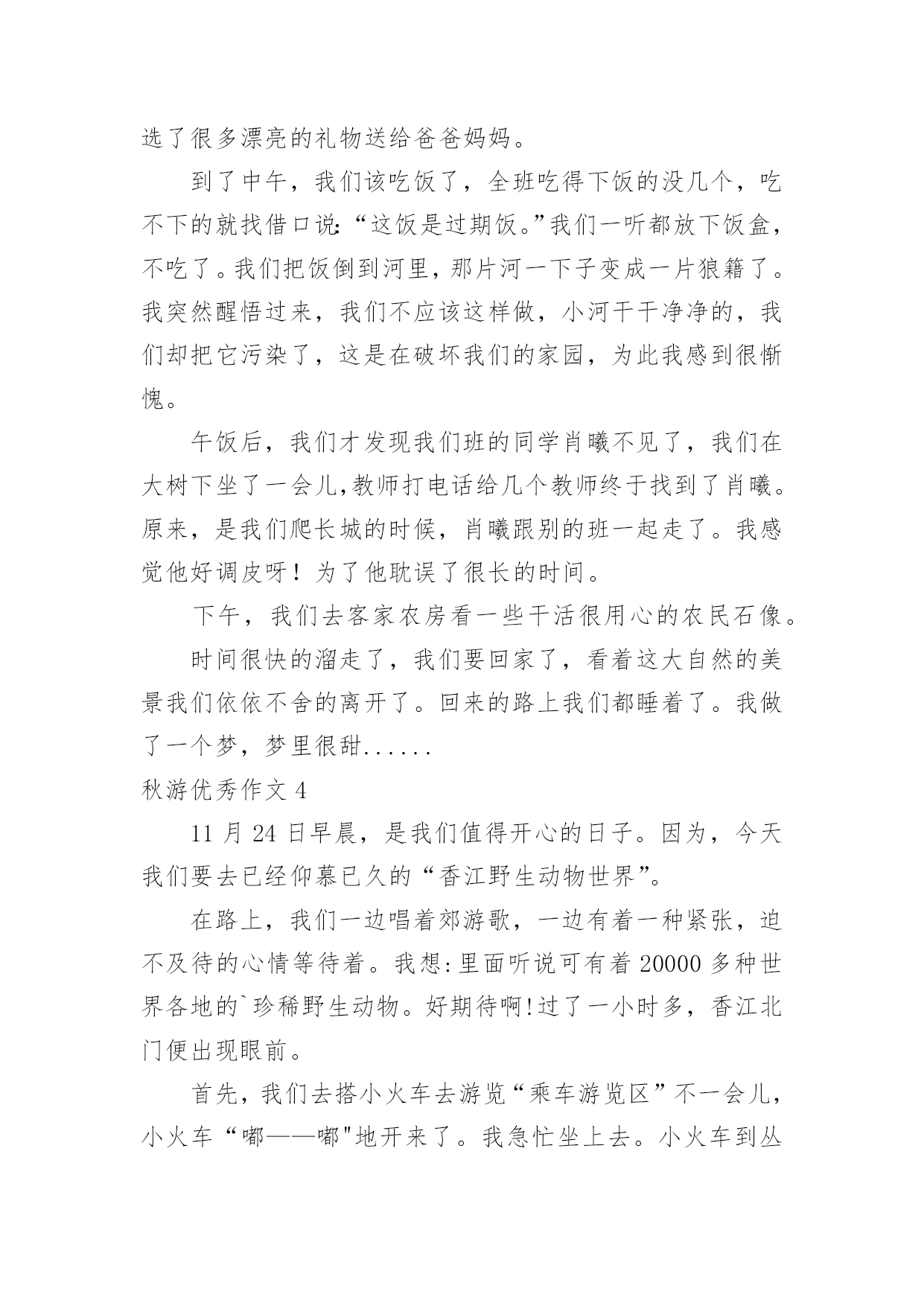 选了很多漂亮的礼物送给爸爸妈妈。

到了中午，我们该吃饭了，全班吃得下饭的没几个，吃不下的就找借口说:“这饭是过期饭。”我们一听都放下饭盒，不吃了。我们把饭倒到河里，那片河一下子变成一片狼籍了。我突然醒悟过来，我们不应该这样做，小河干干净净的，我们却把它污染了，这是在破坏我们的家园，为此我感到很惭愧。

午饭后，我们才发现我们班的同学肖曦不见了，我们在大树下坐了一会儿,教师打电话给几个教师终于找到了肖曦。原来，是我们爬长城的时候，肖曦跟别的班一起走了。我感觉他好调皮呀！为了他耽误了很长的时间。

下午，我们去客家农房看一些干活很用心的农民石像。

时间很快的溜走了，我们要回家了，看着这大自然的美景我们依依不舍的离开了。回来的路上我们都睡着了。我做了一个梦，梦里很甜......

秋游优秀作文 4

11 月 24 日早晨，是我们值得开心的日子。因为，今天我们要去已经仰慕已久的“香江野生动物世界”。

在路上，我们一边唱着郊游歌，一边有着一种紧张，迫不及待的心情等待着。我想:里面听说可有着 20000 多种世界各地的`珍稀野生动物。好期待啊!过了一小时多，香江北门便出现眼前。

首先，我们去搭小火车去游览“乘车游览区”不一会儿，小火车“嘟——嘟"地开来了。我急忙坐上去。小火车到丛